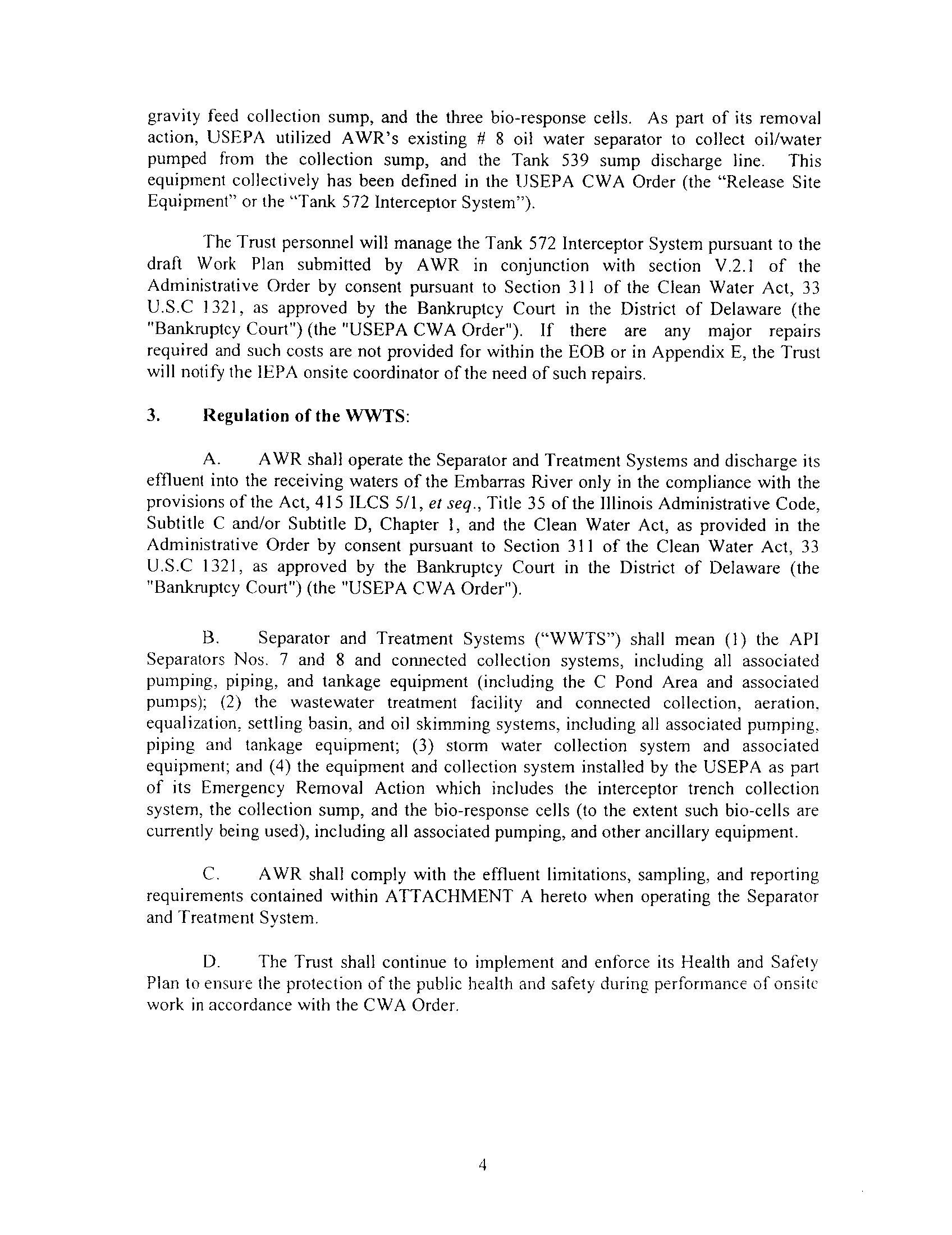 gravity feed collection sump, and the three bio-response cells. As part of its removal action, USEPA utilized AWR's existing # 8 oil water separator to collect oil/water pumped from the collection sump, and the Tank 539 sump discharge line. This equipment collectively has been defined in the USEPA CWA Order (the "Release Site Equipment" or the "Tank 572 Interceptor System").

The Trust personnel will manage the Tank 572 Interceptor System pursuant to the draft Work Plan submitted by AWR in conjunction with section V.2.1 of the Administrative Order by consent pursuant to Section 311 of the Clean Water Act, 33 U.S.C 1321, as approved by the Bankruptcy Court in the District of Delaware (the "Bankruptcy Court") (the "USEPA CWA Order"). If there are any major repairs required and such costs are not provided for within the EOB or in Appendix E, the Trust will notify the IEPA onsite coordinator of the need of such repairs.

3. Regulation of the WWTS:

A. AWR shall operate the Separator and Treatment Systems and discharge its effluent into the receiving waters of the Embarras River only in the compliance with the provisions of the Act, 415 ILCS 5/1, et seq., Title 35 of the Illinois Administrative Code, Subtitle C and/or Subtitle D, Chapter 1, and the Clean Water Act, as provided in the Administrative Order by consent pursuant to Section 311 of the Clean Water Act, 33 U.S.C 1321, as approved by the Bankruptcy Court in the District of Delaware (the "Bankruptcy Court") (the "USEPA CWA Order").

B. Separator and Treatment Systems ("WWTS") shall mean (1) the API Separators Nos. 7 and 8 and connected collection systems, including all associated pumping, piping, and tankage equipment (including the C Pond Area and associated pumps); (2) the wastewater treatment facility and connected collection, aeration, equalization, settling basin, and oil skimming systems, including all associated pumping, piping and tankage equipment; (3) storm water collection system and associated equipment; and (4) the equipment and collection system installed by the USEPA as part of its Emergency Removal Action which includes the interceptor trench collection system, the collection sump, and the bio-response cells (to the extent such bio-cells are currently being used), including all associated pumping, and other ancillary equipment.

C. AWR shall comply with the effluent limitations, sampling, and reporting requirements contained within ATTACHMENT A hereto when operating the Separator and Treatment System.

D. The Trust shall continue to implement and enforce its Health and Safety Plan to ensure the protection of the public health and safety during performance of onsite work in accordance with the CWA Order.

4